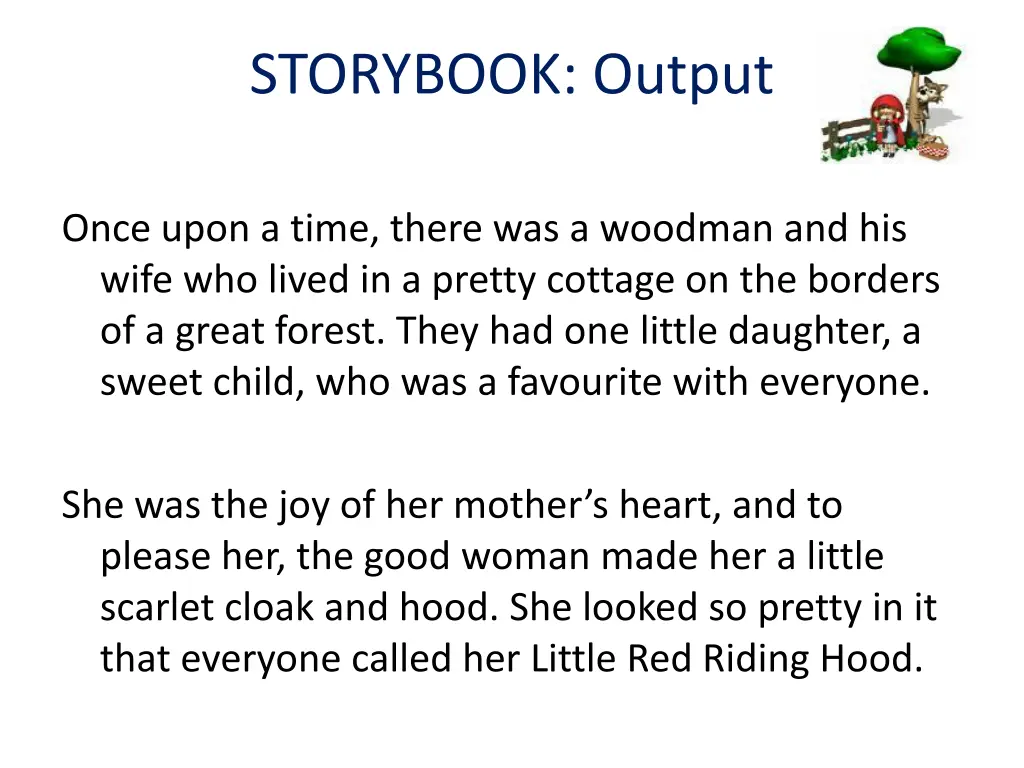 STORYBOOK: Output

Once upon a time, there was a woodman and his wife who lived in a pretty cottage on the borders of a great forest. They had one little daughter, a sweet child, who was a favourite with everyone.

She was the joy of her mother's heart, and to please her, the good woman made her a little scarlet cloak and hood. She looked so pretty in it that everyone called her Little Red Riding Hood.